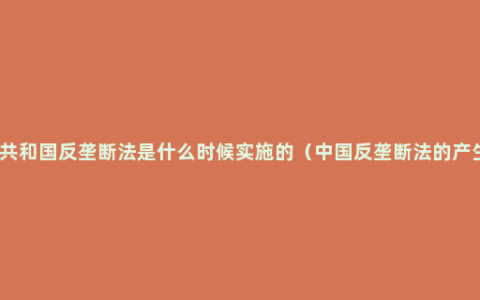 共和国反垄断法是什么时候实施的（中国反垄断法的产生